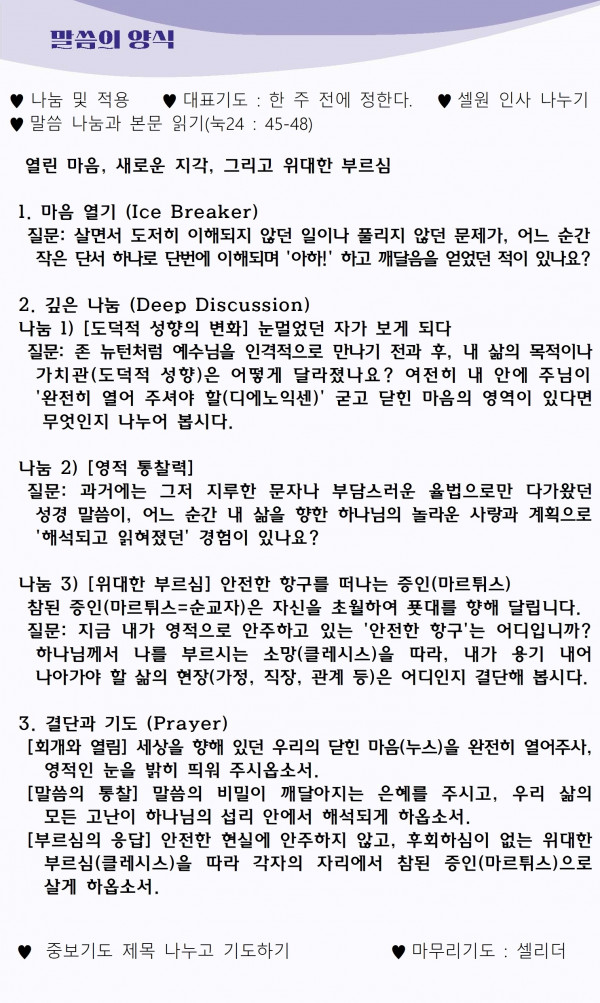 말씀의 양식

♥ 나눔 및 적용 ♥ 대표기도 : 한 주 전에 정한다. ♥ 셀원 인사 나누기
♥ 말씀 나눔과 본문 읽기(눅24 : 45-48)

열린 마음, 새로운 지각, 그리고 위대한 부르심

1. 마음 열기 (Ice Breaker)
질문: 살면서 도저히 이해되지 않던 일이나 풀리지 않던 문제가, 어느 순간 작은 단서 하나로 단번에 이해되며 '아하!' 하고 깨달음을 얻었던 적이 있나요?

2. 깊은 나눔 (Deep Discussion)
나눔 1) [도덕적 성향의 변화] 눈멀었던 자가 보게 되다
질문: 존 뉴턴처럼 예수님을 인격적으로 만나기 전과 후, 내 삶의 목적이나 가치관(도덕적 성향)은 어떻게 달라졌나요? 여전히 내 안에 주님이 '완전히 열어 주셔야 할(디에노익센)' 굳고 닫힌 마음의 영역이 있다면 무엇인지 나누어 봅시다.

나눔 2) [영적 통찰력]
질문: 과거에는 그저 지루한 문자나 부담스러운 율법으로만 다가왔던 성경 말씀이, 어느 순간 내 삶을 향한 하나님의 놀라운 사랑과 계획으로 '해석되고 읽혀졌던' 경험이 있나요?

나눔 3) [위대한 부르심] 안전한 항구를 떠나는 증인(마르튀스)
참된 증인(마르튀스=순교자)은 자신을 초월하여 푯대를 향해 달립니다.
질문: 지금 내가 영적으로 안주하고 있는 '안전한 항구'는 어디입니까? 하나님께서 나를 부르시는 소망(클레시스)을 따라, 내가 용기 내어 나아가야 할 삶의 현장(가정, 직장, 관계 등)은 어디인지 결단해 봅시다.

3. 결단과 기도 (Prayer)
[회개와 열림] 세상을 향해 있던 우리의 닫힌 마음(누스)을 완전히 열어주사, 영적인 눈을 밝히 띄워 주시옵소서.
[말씀의 통찰] 말씀의 비밀이 깨달아지는 은혜를 주시고, 우리 삶의 모든 고난이 하나님의 섭리 안에서 해석되게 하옵소서.
[부르심의 응답] 안전한 현실에 안주하지 않고, 후회하심이 없는 위대한 부르심(클레시스)을 따라 각자의 자리에서 참된 증인(마르튀스)으로 살게 하옵소서.

♥ 중보기도 제목 나누고 기도하기 ♥ 마무리기도 : 셀리더